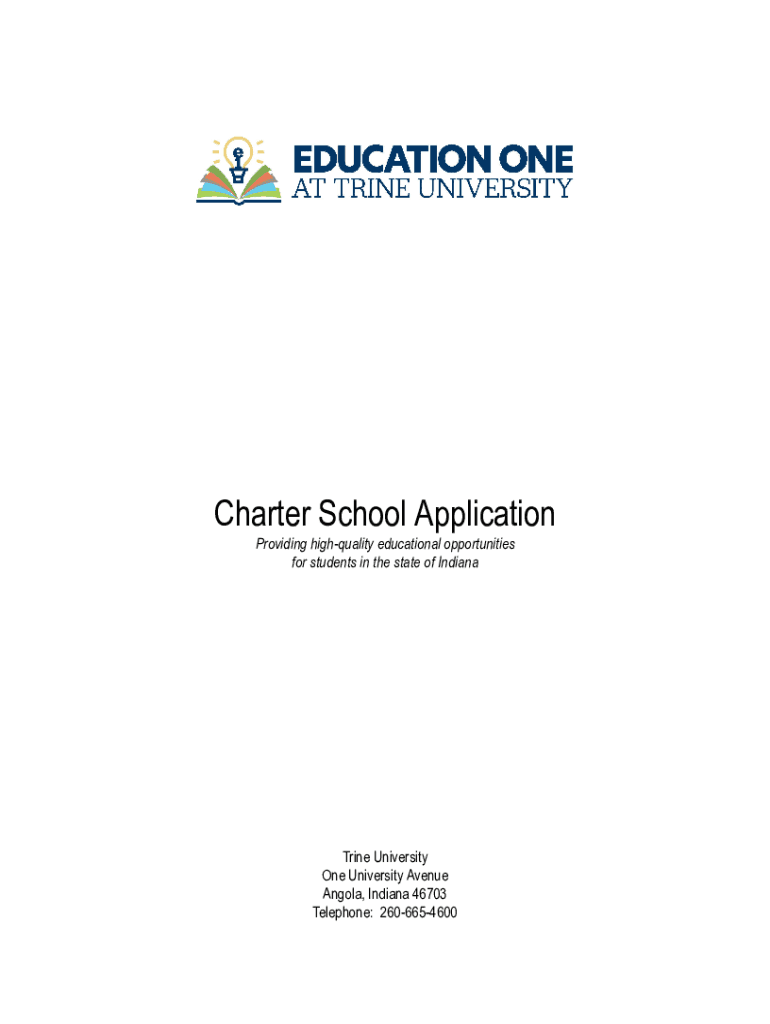 EDUCATION ONE
AT TRINE UNIVERSITY

Charter School Application

Providing high-quality educational opportunities
for students in the state of Indiana

Trine University
One University Avenue
Angola, Indiana 46703
Telephone: 260-665-4600